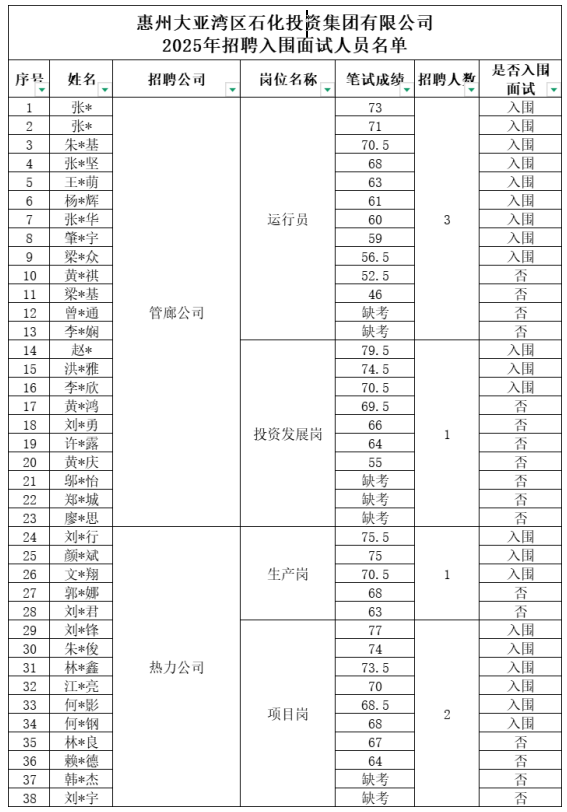 惠州大亚湾区石化投资集团有限公司
2025年招聘入围面试人员名单

| 序号 | 姓名 | 招聘公司 | 岗位名称 | 笔试成绩 | 招聘人数 | 是否入围面试 |
|---|---|---|---|---|---|---|
| 1 | 张* | 管廊公司 | 运行员 | 73 | 3 | 入围 |
| 2 | 张* | | | 71 | | 入围 |
| 3 | 朱*基 | | | 70.5 | | 入围 |
| 4 | 张*坚 | | | 68 | | 入围 |
| 5 | 王*萌 | | | 63 | | 入围 |
| 6 | 杨*辉 | | | 61 | | 入围 |
| 7 | 张*华 | | | 60 | | 入围 |
| 8 | 肇*宇 | | | 59 | | 入围 |
| 9 | 梁*众 | | | 56.5 | | 入围 |
| 10 | 黄*祺 | | | 52.5 | | 否 |
| 11 | 梁*基 | | | 46 | | 否 |
| 12 | 曾*通 | | | 缺考 | | 否 |
| 13 | 李*娴 | | | 缺考 | | 否 |
| 14 | 赵* | | 投资发展岗 | 79.5 | 1 | 入围 |
| 15 | 洪*雅 | | | 74.5 | | 入围 |
| 16 | 李*欣 | | | 70.5 | | 入围 |
| 17 | 黄*鸿 | | | 69.5 | | 否 |
| 18 | 刘*勇 | | | 66 | | 否 |
| 19 | 许*露 | | | 64 | | 否 |
| 20 | 黄*庆 | | | 55 | | 否 |
| 21 | 邬*怡 | | | 缺考 | | 否 |
| 22 | 郑*城 | | | 缺考 | | 否 |
| 23 | 廖*思 | | | 缺考 | | 否 |
| 24 | 刘*行 | 热力公司 | 生产岗 | 75.5 | 1 | 入围 |
| 25 | 颜*斌 | | | 75 | | 入围 |
| 26 | 文*翔 | | | 70.5 | | 入围 |
| 27 | 郭*娜 | | | 68 | | 否 |
| 28 | 刘*君 | | | 63 | | 否 |
| 29 | 刘*锋 | | 项目岗 | 77 | 2 | 入围 |
| 30 | 朱*俊 | | | 74 | | 入围 |
| 31 | 林*鑫 | | | 73.5 | | 入围 |
| 32 | 江*亮 | | | 70 | | 入围 |
| 33 | 何*影 | | | 68.5 | | 入围 |
| 34 | 何*钢 | | | 68 | | 入围 |
| 35 | 林*良 | | | 67 | | 否 |
| 36 | 赖*德 | | | 64 | | 否 |
| 37 | 韩*杰 | | | 缺考 | | 否 |
| 38 | 刘*宇 | | | 缺考 | | 否 |